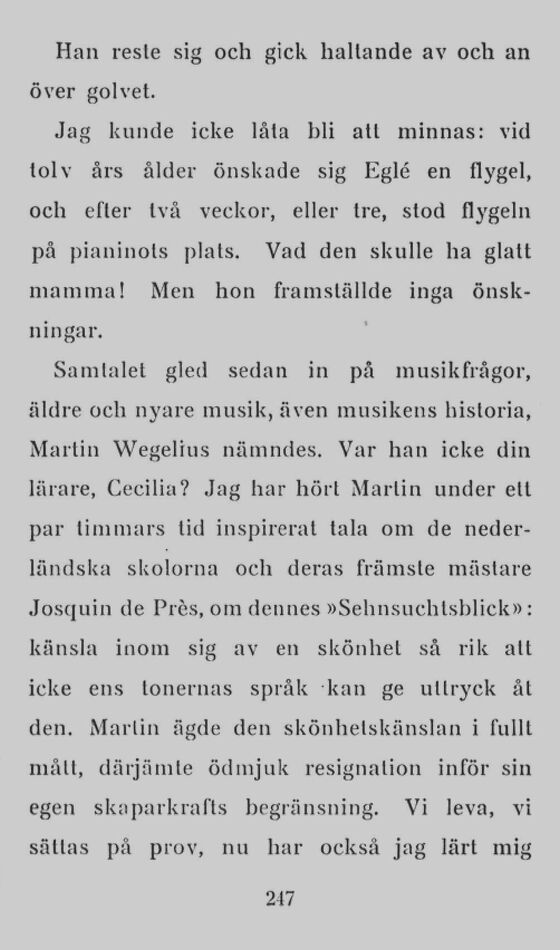 Han reste sig och gick haltande av och an över golvet.

Jag kunde icke låta bli att minnas: vid tolv års ålder önskade sig Eglé en flygel, och efter två veckor, eller tre, stod flygeln på pianinots plats. Vad den skulle ha glatt mamma! Men hon framställde inga önskningar.

Samtalet gled sedan in på musikfrågor, äldre och nyare musik, även musikens historia, Martin Wegelius nämndes. Var han icke din lärare, Cecilia? Jag har hört Martin under ett par timmars tid inspirerat tala om de nederländska skolorna och deras främste mästare Josquin de Près, om dennes »Sehnsuchtsblick»: känsla inom sig av en skönhet så rik att icke ens tonernas språk kan ge uttryck åt den. Martin ägde den skönhetskänslan i fullt mått, därjämte ödmjuk resignation inför sin egen skaparkrafts begränsning. Vi leva, vi sättas på prov, nu har också jag lärt mig

247